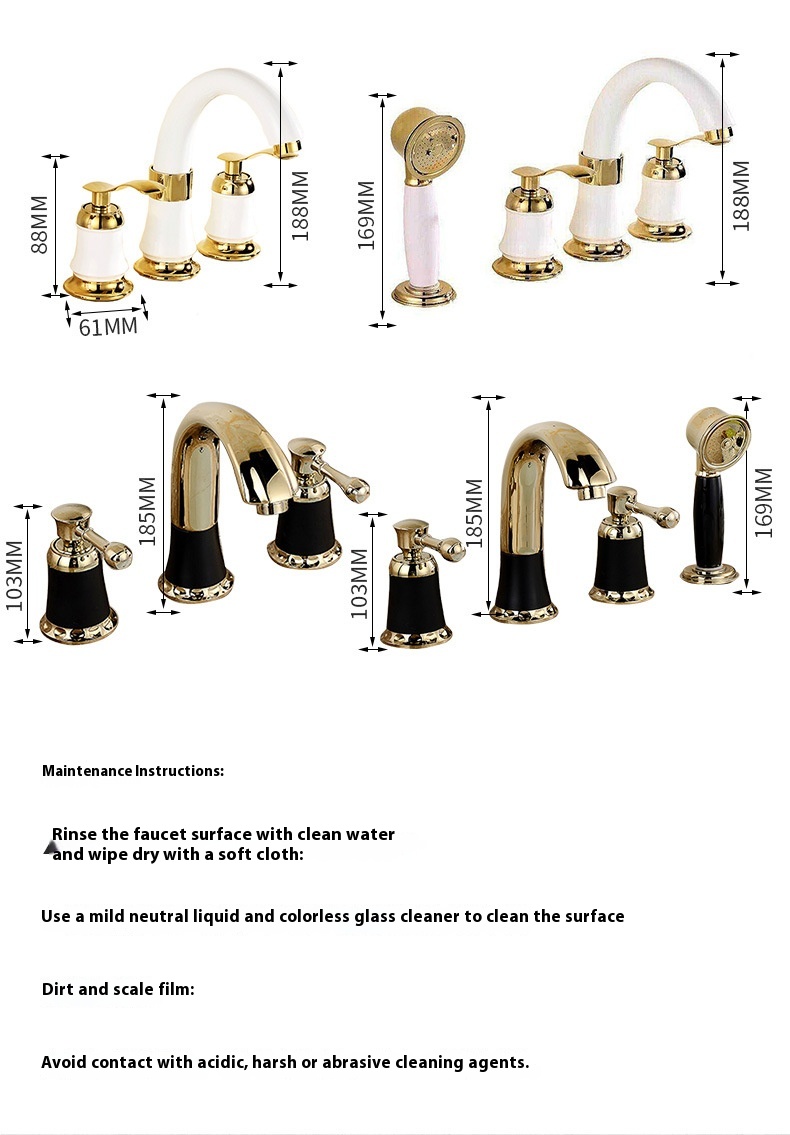 88MM

61MM

188MM

169MM

188MM

103MM

185MM

103MM

185MM

169MM

Maintenance Instructions:

Rinse the faucet surface with clean water and wipe dry with a soft cloth:

Use a mild neutral liquid and colorless glass cleaner to clean the surface

Dirt and scale film:

Avoid contact with acidic, harsh or abrasive cleaning agents.